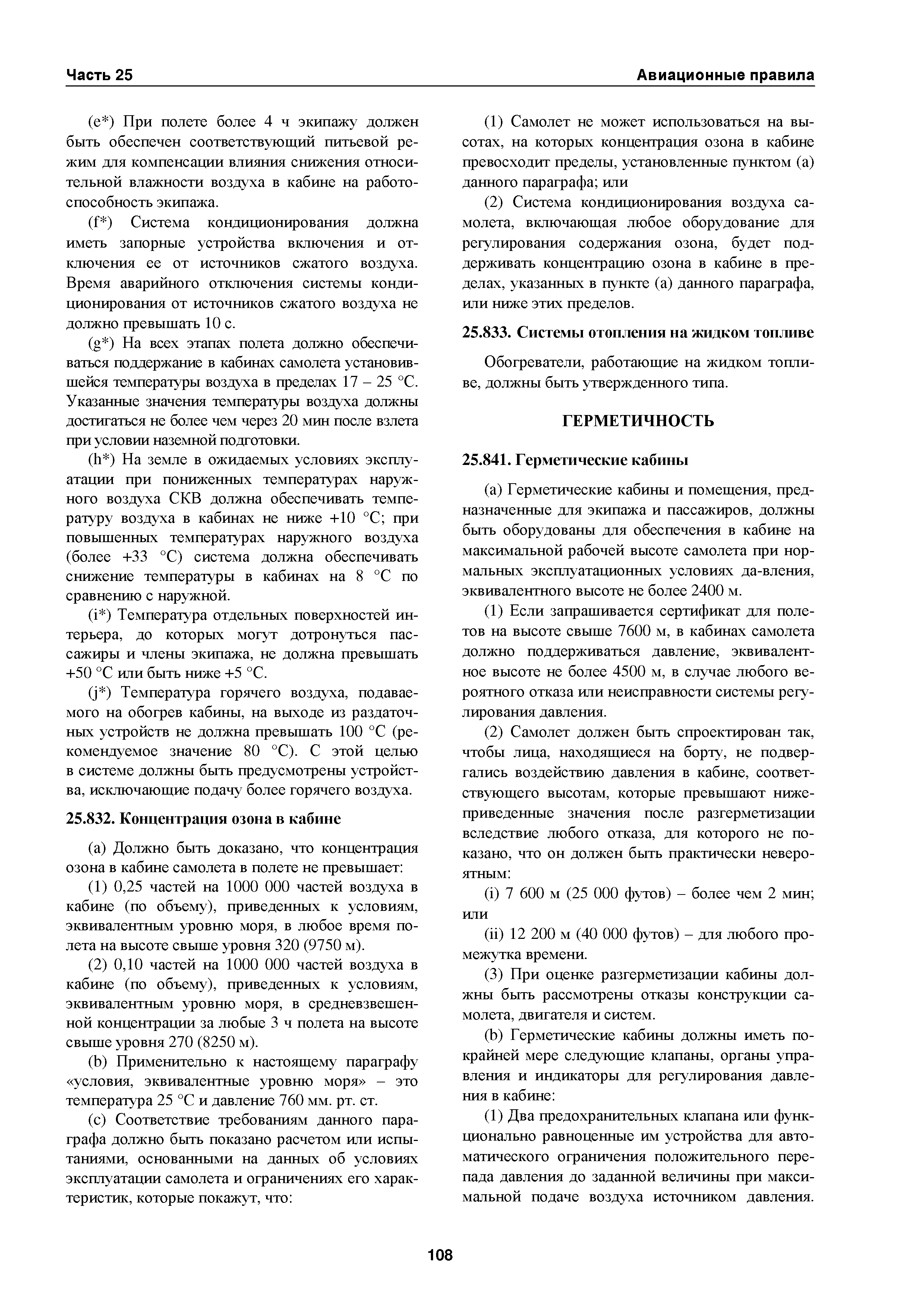 Часть 25

Авиационные правила

(e*) При полете более 4 ч экипажу должен быть обеспечен соответствующий питьевой режим для компенсации влияния снижения относительной влажности воздуха в кабине на работоспособность экипажа.

(f*) Система кондиционирования должна иметь запорные устройства включения и отключения ее от источников сжатого воздуха. Время аварийного отключения системы кондиционирования от источников сжатого воздуха не должно превышать 10 с.

(g*) На всех этапах полета должно обеспечиваться поддержание в кабинах самолета установившейся температуры воздуха в пределах 17 – 25 °С. Указанные значения температуры воздуха должны достигаться не более чем через 20 мин после взлета при условии наземной подготовки.

(h*) На земле в ожидаемых условиях эксплуатации при пониженных температурах наружного воздуха СКВ должна обеспечивать температуру воздуха в кабинах не ниже +10 °С; при повышенных температурах наружного воздуха (более +33 °С) система должна обеспечивать снижение температуры в кабинах на 8 °С по сравнению с наружной.

(i*) Температура отдельных поверхностей интерьера, до которых могут дотронуться пассажиры и члены экипажа, не должна превышать +50 °С или быть ниже +5 °С.

(j*) Температура горячего воздуха, подаваемого на обогрев кабины, на выходе из раздаточных устройств не должна превышать 100 °С (рекомендуемое значение 80 °С). С этой целью в системе должны быть предусмотрены устройства, исключающие подачу более горячего воздуха.

25.832. Концентрация озона в кабине

(a) Должно быть доказано, что концентрация озона в кабине самолета в полете не превышает:

(1) 0,25 частей на 1000 000 частей воздуха в кабине (по объему), приведенных к условиям, эквивалентным уровню моря, в любое время полета на высоте свыше уровня 320 (9750 м).

(2) 0,10 частей на 1000 000 частей воздуха в кабине (по объему), приведенных к условиям, эквивалентным уровню моря, в средневзвешенной концентрации за любые 3 ч полета на высоте свыше уровня 270 (8250 м).

(b) Применительно к настоящему параграфу «условия, эквивалентные уровню моря» – это температура 25 °С и давление 760 мм. рт. ст.

(c) Соответствие требованиям данного параграфа должно быть показано расчетом или испытаниями, основанными на данных об условиях эксплуатации самолета и ограничениях его характеристик, которые покажут, что:

(1) Самолет не может использоваться на высотах, на которых концентрация озона в кабине превосходит пределы, установленные пунктом (a) данного параграфа; или

(2) Система кондиционирования воздуха самолета, включающая любое оборудование для регулирования содержания озона, будет поддерживать концентрацию озона в кабине в пределах, указанных в пункте (a) данного параграфа, или ниже этих пределов.

25.833. Системы отопления на жидком топливе

Обогреватели, работающие на жидком топливе, должны быть утвержденного типа.

ГЕРМЕТИЧНОСТЬ

25.841. Герметические кабины

(a) Герметические кабины и помещения, предназначенные для экипажа и пассажиров, должны быть оборудованы для обеспечения в кабине на максимальной рабочей высоте самолета при нормальных эксплуатационных условиях да-вления, эквивалентного высоте не более 2400 м.

(1) Если запрашивается сертификат для полетов на высоте свыше 7600 м, в кабинах самолета должно поддерживаться давление, эквивалентное высоте не более 4500 м, в случае любого вероятного отказа или неисправности системы регулирования давления.

(2) Самолет должен быть спроектирован так, чтобы лица, находящиеся на борту, не подвергались воздействию давления в кабине, соответствующего высотам, которые превышают нижеприведенные значения после разгерметизации вследствие любого отказа, для которого не показано, что он должен быть практически невероятным:

(i) 7 600 м (25 000 футов) – более чем 2 мин; или

(ii) 12 200 м (40 000 футов) – для любого промежутка времени.

(3) При оценке разгерметизации кабины должны быть рассмотрены отказы конструкции самолета, двигателя и систем.

(b) Герметические кабины должны иметь по крайней мере следующие клапаны, органы управления и индикаторы для регулирования давления в кабине:

(1) Два предохранительных клапана или функционально равноценные им устройства для автоматического ограничения положительного перепада давления до заданной величины при максимальной подаче воздуха источником давления.

108